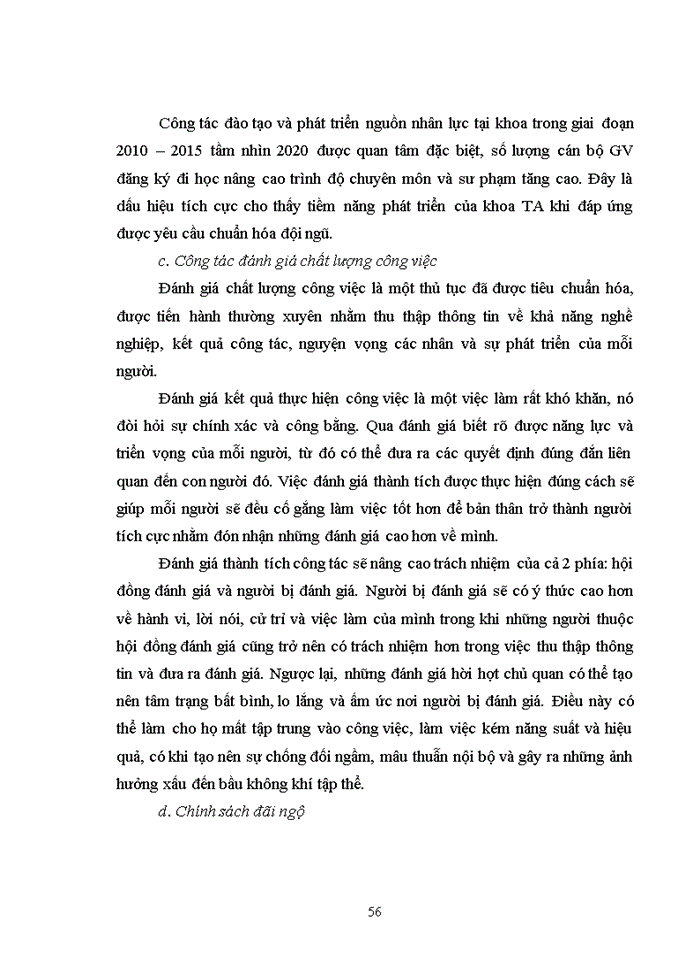 Công tác đào tạo và phát triển nguồn nhân lực tại khoa trong giai đoạn 2010 – 2015 tầm nhìn 2020 được quan tâm đặc biệt, số lượng cán bộ GV đăng ký đi học nâng cao trình độ chuyên môn và sư phạm tăng cao. Đây là dấu hiệu tích cực cho thấy tiềm năng phát triển của khoa TA khi đáp ứng được yêu cầu chuẩn hóa đội ngũ.

c. Công tác đánh giá chất lượng công việc

Đánh giá chất lượng công việc là một thủ tục đã được tiêu chuẩn hóa, được tiến hành thường xuyên nhằm thu thập thông tin về khả năng nghề nghiệp, kết quả công tác, nguyện vọng các nhân và sự phát triển của mỗi người.

Đánh giá kết quả thực hiện công việc là một việc làm rất khó khăn, nó đòi hỏi sự chính xác và công bằng. Qua đánh giá biết rõ được năng lực và triển vọng của mỗi người, từ đó có thể đưa ra các quyết định đúng đắn liên quan đến con người đó. Việc đánh giá thành tích được thực hiện đúng cách sẽ giúp mỗi người sẽ đều cố gắng làm việc tốt hơn để bản thân trở thành người tích cực nhằm đón nhận những đánh giá cao hơn về mình.

Đánh giá thành tích công tác sẽ nâng cao trách nhiệm của cả 2 phía: hội đồng đánh giá và người bị đánh giá. Người bị đánh giá sẽ có ý thức cao hơn về hành vi, lời nói, cử trỉ và việc làm của mình trong khi những người thuộc hội đồng đánh giá cũng trở nên có trách nhiệm hơn trong việc thu thập thông tin và đưa ra đánh giá. Ngược lại, những đánh giá hời hợt chủ quan có thể tạo nên tâm trạng bất bình, lo lắng và ấm ức nơi người bị đánh giá. Điều này có thể làm cho họ mất tập trung vào công việc, làm việc kém năng suất và hiệu quả, có khi tạo nên sự chống đối ngầm, mâu thuẫn nội bộ và gây ra những ảnh hưởng xấu đến bầu không khí tập thể.

d. Chính sách đãi ngộ

56